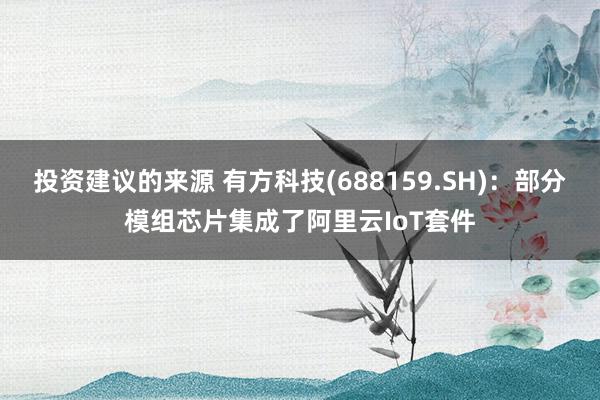 投资建议的来源 有方科技(688159.SH)：部分模组芯片集成了阿里云IoT套件